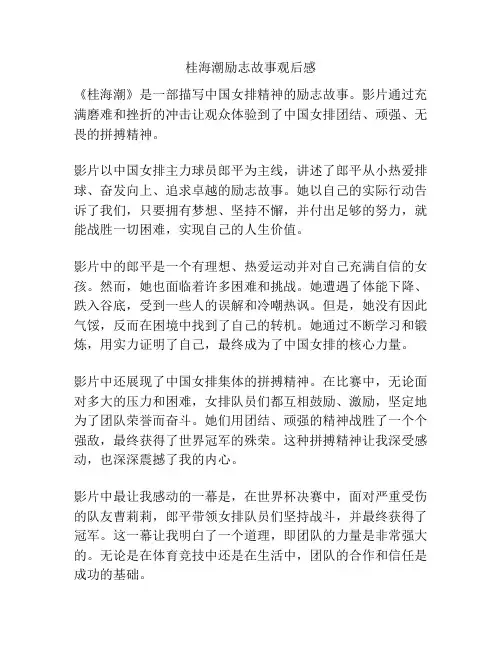 桂海潮励志故事观后感

《桂海潮》是一部描写中国女排精神的励志故事。影片通过充满磨难和挫折的冲击让观众体验到了中国女排团结、顽强、无畏的拼搏精神。

影片以中国女排主力球员郎平为主线，讲述了郎平从小热爱排球、奋发向上、追求卓越的励志故事。她以自己的实际行动告诉了我们，只要拥有梦想、坚持不懈，并付出足够的努力，就能战胜一切困难，实现自己的人生价值。

影片中的郎平是一个有理想、热爱运动并对自己充满自信的女孩。然而，她也面临着许多困难和挑战。她遭遇了体能下降、跌入谷底，受到一些人的误解和冷嘲热讽。但是，她没有因此气馁，反而在困境中找到了自己的转机。她通过不断学习和锻炼，用实力证明了自己，最终成为了中国女排的核心力量。

影片中还展现了中国女排集体的拼搏精神。在比赛中，无论面对多大的压力和困难，女排队员们都互相鼓励、激励，坚定地为了团队荣誉而奋斗。她们用团结、顽强的精神战胜了一个个强敌，最终获得了世界冠军的殊荣。这种拼搏精神让我深受感动，也深深震撼了我的内心。

影片中最让我感动的一幕是，在世界杯决赛中，面对严重受伤的队友曹莉莉，郎平带领女排队员们坚持战斗，并最终获得了冠军。这一幕让我明白了一个道理，即团队的力量是非常强大的。无论是在体育竞技中还是在生活中，团队的合作和信任是成功的基础。